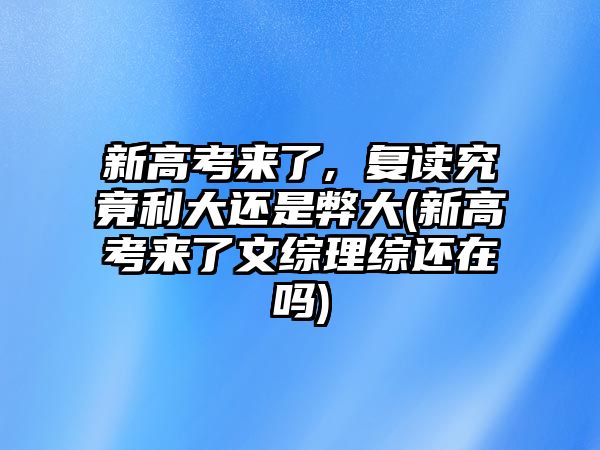 新高考来了，复读究竟利大还是弊大(新高考来了文综理综还在吗)